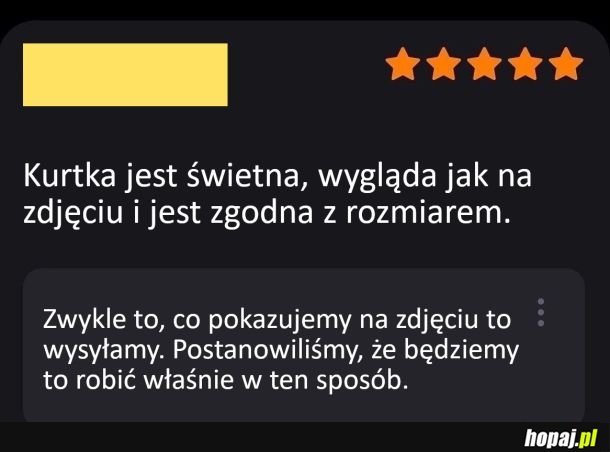 Kurtka jest świetna, wygląda jak na zdjęciu i jest zgodna z rozmiarem.

Zwykle to, co pokazujemy na zdjęciu to wysyłamy. Postanowiliśmy, że będziemy to robić właśnie w ten sposób.

hopaj.pl